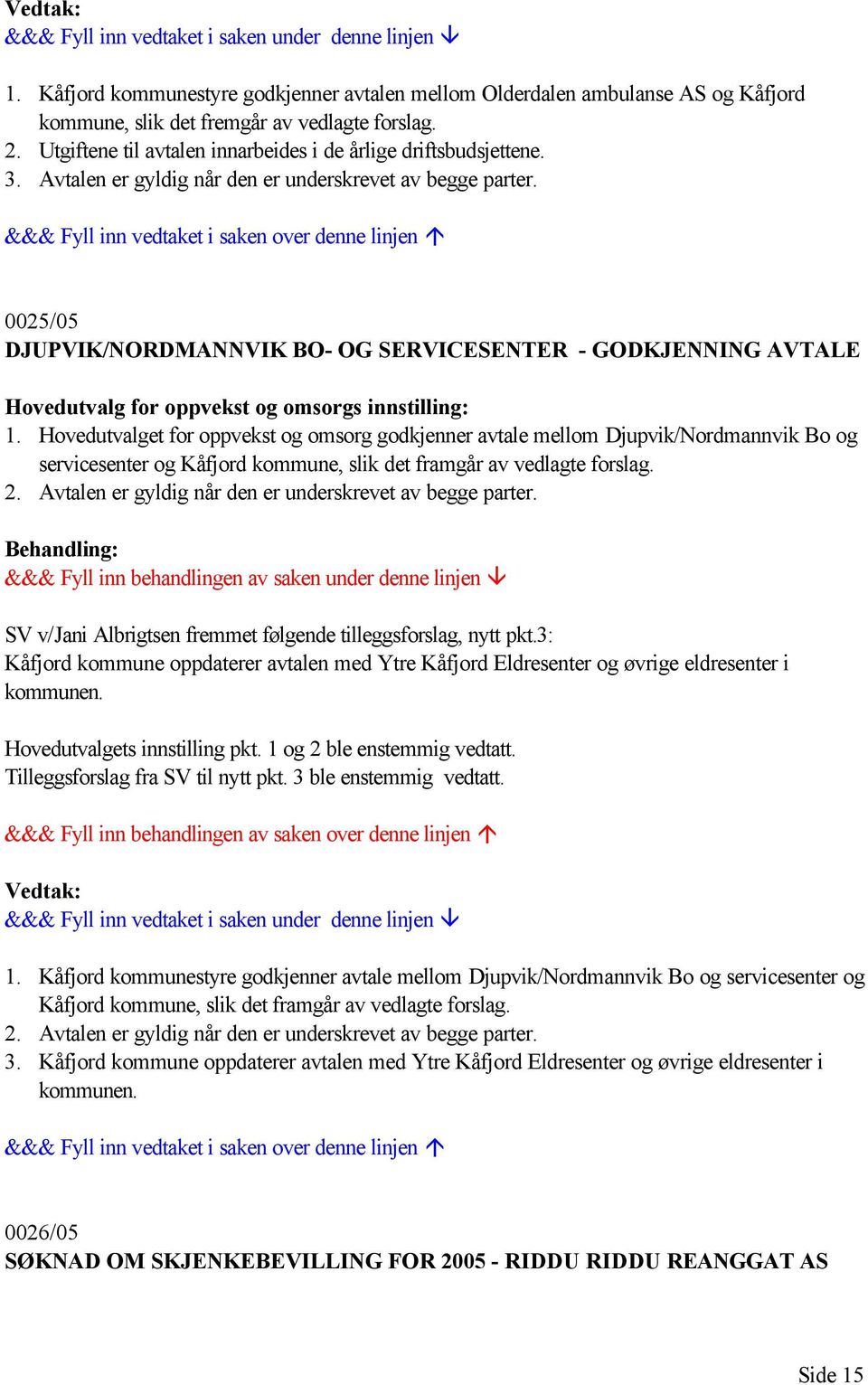 Vedtak:
&&& Fyll inn vedtaket i saken under denne linjen ↓

1. Kåfjord kommunestyre godkjenner avtalen mellom Olderdalen ambulanse AS og Kåfjord kommune, slik det fremgår av vedlagte forslag.
2. Utgiftene til avtalen innarbeides i de årlige driftsbudsjettene.
3. Avtalen er gyldig når den er underskrevet av begge parter.

&&& Fyll inn vedtaket i saken over denne linjen ↑

0025/05
DJUPVIK/NORDMANNVIK BO- OG SERVICESENTER - GODKJENNING AVTALE

Hovedutvalg for oppvekst og omsorgs innstilling:
1. Hovedutvalget for oppvekst og omsorg godkjenner avtale mellom Djupvik/Nordmannvik Bo og servicesenter og Kåfjord kommune, slik det framgår av vedlagte forslag.
2. Avtalen er gyldig når den er underskrevet av begge parter.

Behandling:
&&& Fyll inn behandlingen av saken under denne linjen ↓

SV v/Jani Albrigtsen fremmet følgende tilleggsforslag, nytt pkt.3:
Kåfjord kommune oppdaterer avtalen med Ytre Kåfjord Eldresenter og øvrige eldresenter i kommunen.

Hovedutvalgets innstilling pkt. 1 og 2 ble enstemmig vedtatt.
Tilleggsforslag fra SV til nytt pkt. 3 ble enstemmig vedtatt.

&&& Fyll inn behandlingen av saken over denne linjen ↑

Vedtak:
&&& Fyll inn vedtaket i saken under denne linjen ↓

1. Kåfjord kommunestyre godkjenner avtale mellom Djupvik/Nordmannvik Bo og servicesenter og Kåfjord kommune, slik det framgår av vedlagte forslag.
2. Avtalen er gyldig når den er underskrevet av begge parter.
3. Kåfjord kommune oppdaterer avtalen med Ytre Kåfjord Eldresenter og øvrige eldresenter i kommunen.

&&& Fyll inn vedtaket i saken over denne linjen ↑

0026/05
SØKNAD OM SKJENKEBEVILLING FOR 2005 - RIDDU RIDDU REANGGAT AS

Side 15